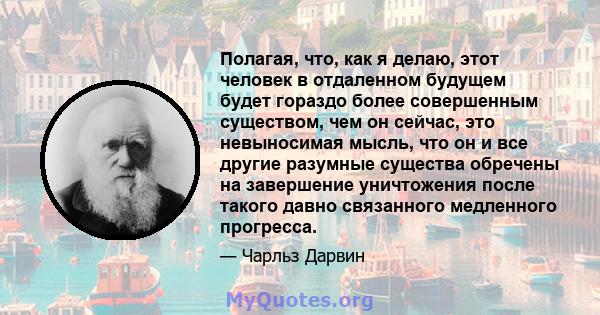 Полагая, что, как я делаю, этот человек в отдаленном будущем будет гораздо более совершенным существом, чем он сейчас, это невыносимая мысль, что он и все другие разумные существа обречены на завершение уничтожения после такого давно связанного медленного прогресса.

— Чарльз Дарвин

MyQuotes.org